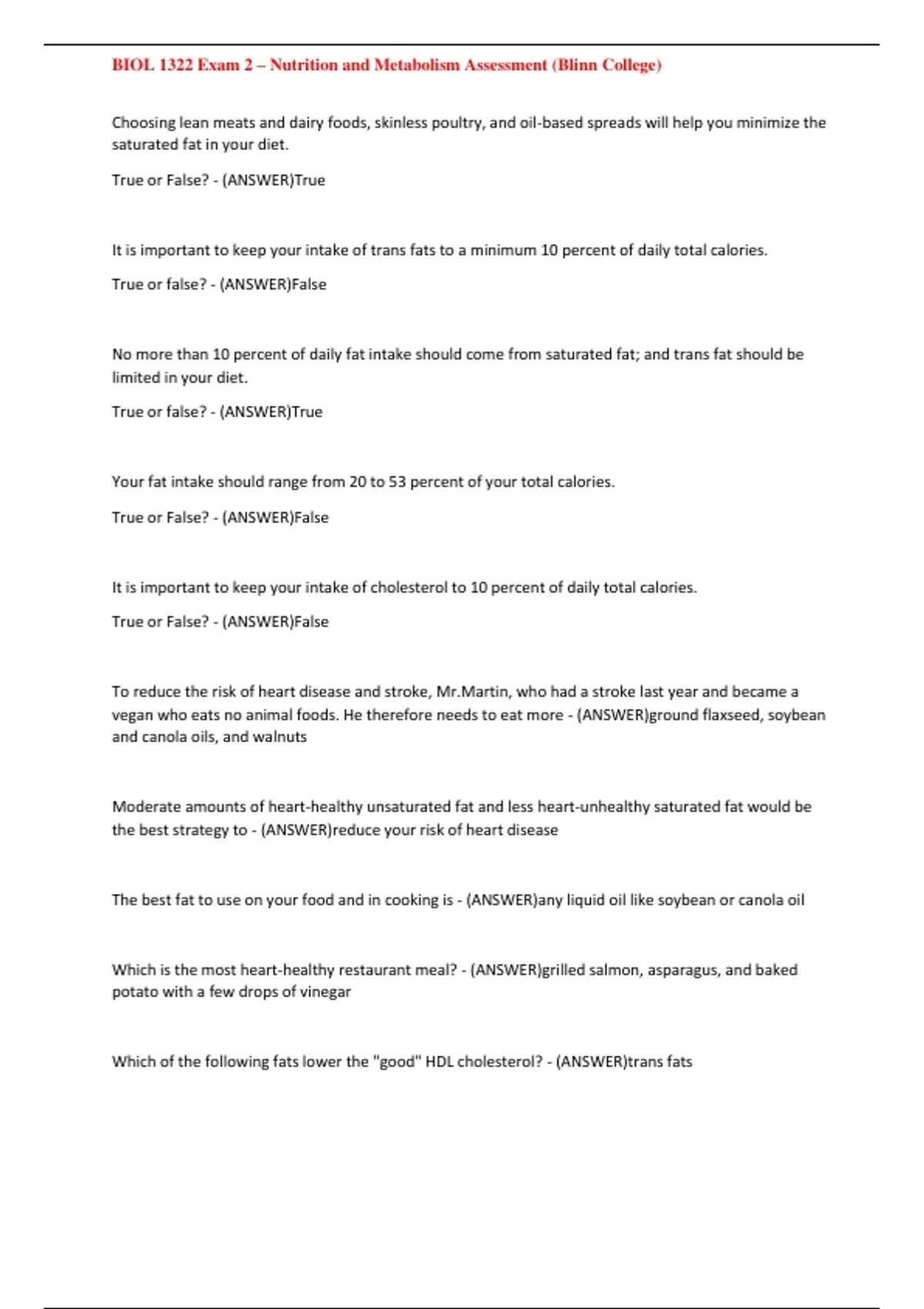 BIOL 1322 Exam 2 – Nutrition and Metabolism Assessment (Blinn College)

Choosing lean meats and dairy foods, skinless poultry, and oil-based spreads will help you minimize the saturated fat in your diet.

True or False? - (ANSWER)True

It is important to keep your intake of trans fats to a minimum 10 percent of daily total calories.

True or false? - (ANSWER)False

No more than 10 percent of daily fat intake should come from saturated fat; and trans fat should be limited in your diet.

True or false? - (ANSWER)True

Your fat intake should range from 20 to 53 percent of your total calories.

True or False? - (ANSWER)False

It is important to keep your intake of cholesterol to 10 percent of daily total calories.

True or False? - (ANSWER)False

To reduce the risk of heart disease and stroke, Mr.Martin, who had a stroke last year and became a vegan who eats no animal foods. He therefore needs to eat more - (ANSWER)ground flaxseed, soybean and canola oils, and walnuts

Moderate amounts of heart-healthy unsaturated fat and less heart-unhealthy saturated fat would be the best strategy to - (ANSWER)reduce your risk of heart disease

The best fat to use on your food and in cooking is - (ANSWER)any liquid oil like soybean or canola oil

Which is the most heart-healthy restaurant meal? - (ANSWER)grilled salmon, asparagus, and baked potato with a few drops of vinegar

Which of the following fats lower the "good" HDL cholesterol? - (ANSWER)trans fats